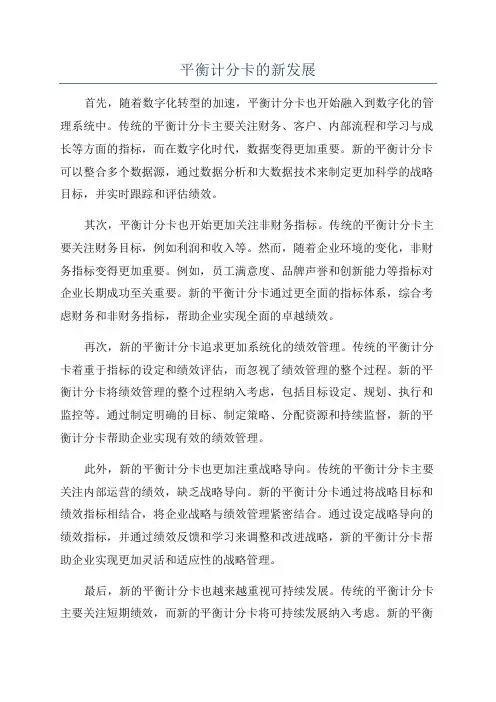 平衡计分卡的新发展

首先，随着数字化转型的加速，平衡计分卡也开始融入到数字化的管理系统中。传统的平衡计分卡主要关注财务、客户、内部流程和学习与成长等方面的指标，而在数字化时代，数据变得更加重要。新的平衡计分卡可以整合多个数据源，通过数据分析和大数据技术来制定更加科学的战略目标，并实时跟踪和评估绩效。

其次，平衡计分卡也开始更加关注非财务指标。传统的平衡计分卡主要关注财务目标，例如利润和收入等。然而，随着企业环境的变化，非财务指标变得更加重要。例如，员工满意度、品牌声誉和创新能力等指标对企业长期成功至关重要。新的平衡计分卡通过更全面的指标体系，综合考虑财务和非财务指标，帮助企业实现全面的卓越绩效。

再次，新的平衡计分卡追求更加系统化的绩效管理。传统的平衡计分卡着重于指标的设定和绩效评估，而忽视了绩效管理的整个过程。新的平衡计分卡将绩效管理的整个过程纳入考虑，包括目标设定、规划、执行和监控等。通过制定明确的目标、制定策略、分配资源和持续监督，新的平衡计分卡帮助企业实现有效的绩效管理。

此外，新的平衡计分卡也更加注重战略导向。传统的平衡计分卡主要关注内部运营的绩效，缺乏战略导向。新的平衡计分卡通过将战略目标和绩效指标相结合，将企业战略与绩效管理紧密结合。通过设定战略导向的绩效指标，并通过绩效反馈和学习来调整和改进战略，新的平衡计分卡帮助企业实现更加灵活和适应性的战略管理。

最后，新的平衡计分卡也越来越重视可持续发展。传统的平衡计分卡主要关注短期绩效，而新的平衡计分卡将可持续发展纳入考虑。新的平衡